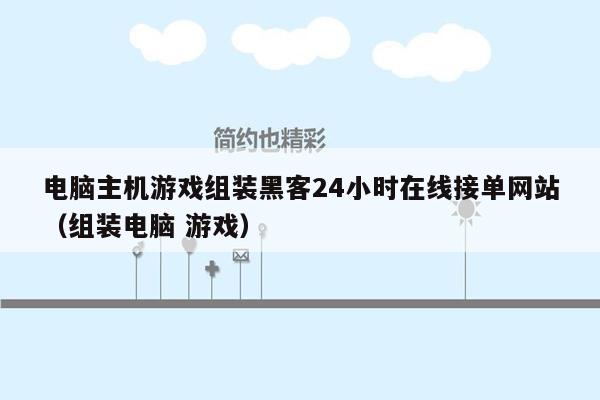 简约也精彩

电脑主机游戏组装黑客24小时在线接单网站（组装电脑 游戏）